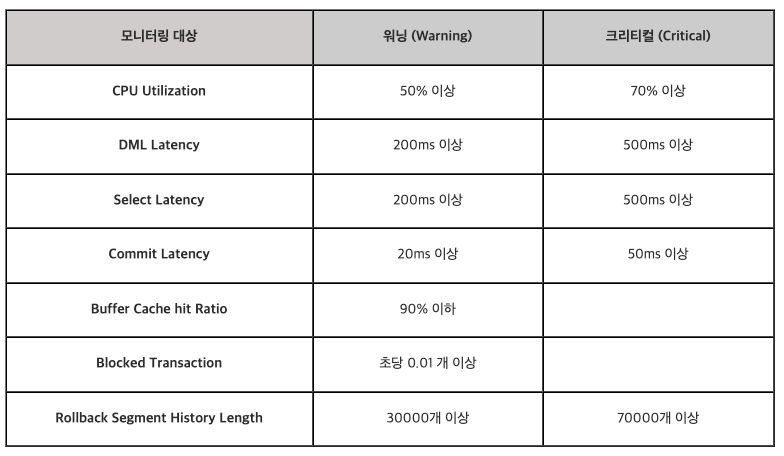 | 모니터링 대상 | 워닝 (Warning) | 크리티컬 (Critical) |
|---|---|---|
| CPU Utilization | 50% 이상 | 70% 이상 |
| DML Latency | 200ms 이상 | 500ms 이상 |
| Select Latency | 200ms 이상 | 500ms 이상 |
| Commit Latency | 20ms 이상 | 50ms 이상 |
| Buffer Cache hit Ratio | 90% 이하 | |
| Blocked Transaction | 초당 0.01 개 이상 | |
| Rollback Segment History Length | 30000개 이상 | 70000개 이상 |